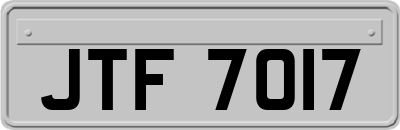 JTF 7017